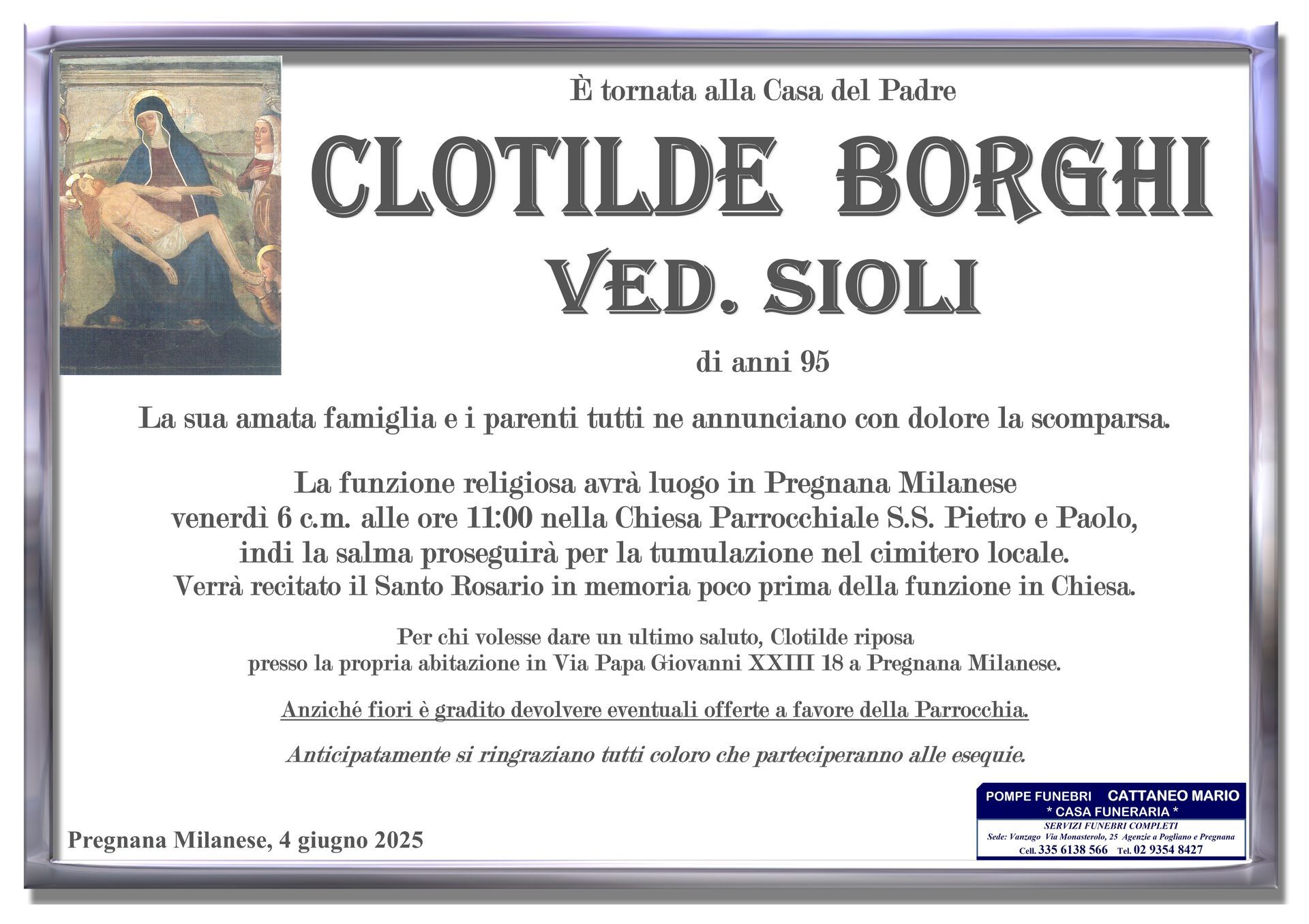 È tornata alla Casa del Padre

CLOTILDE BORGHI
VED. SIOLI

di anni 95

La sua amata famiglia e i parenti tutti ne annunciano con dolore la scomparsa.

La funzione religiosa avrà luogo in Pregnana Milanese venerdì 6 c.m. alle ore 11:00 nella Chiesa Parrocchiale S.S. Pietro e Paolo, indi la salma proseguirà per la tumulazione nel cimitero locale. Verrà recitato il Santo Rosario in memoria poco prima della funzione in Chiesa.

Per chi volesse dare un ultimo saluto, Clotilde riposa presso la propria abitazione in Via Papa Giovanni XXIII 18 a Pregnana Milanese.

Anziché fiori è gradito devolvere eventuali offerte a favore della Parrocchia.

Anticipatamente si ringraziano tutti coloro che parteciperanno alle esequie.

Pregnana Milanese, 4 giugno 2025

POMPE FUNEBRI CATTANEO MARIO
* CASA FUNERARIA *
SERVIZI FUNEBRI COMPLETI
Sede: Vanzago Via Monasterolo, 25 Agenzie a Pogliano e Pregnana
Cell. 335 6138 566 Tel. 02 9354 8427